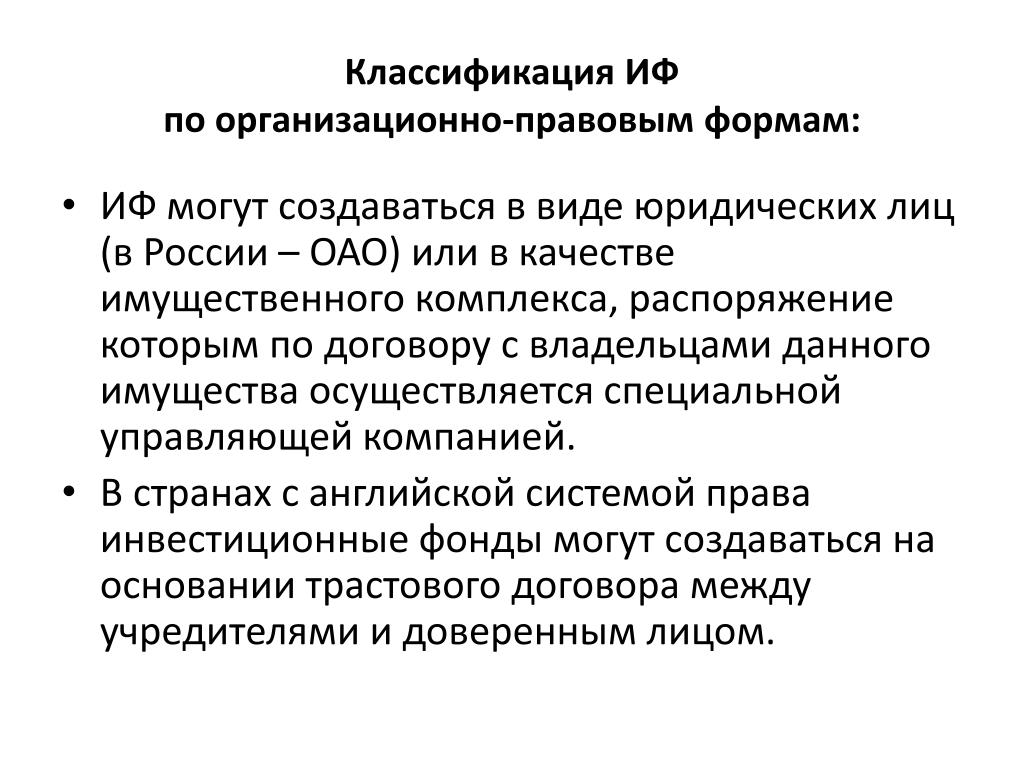 Классификация ИФ
по организационно-правовым формам:

• ИФ могут создаваться в виде юридических лиц (в России – ОАО) или в качестве имущественного комплекса, распоряжение которым по договору с владельцами данного имущества осуществляется специальной управляющей компанией.
• В странах с английской системой права инвестиционные фонды могут создаваться на основании трастового договора между учредителями и доверенным лицом.